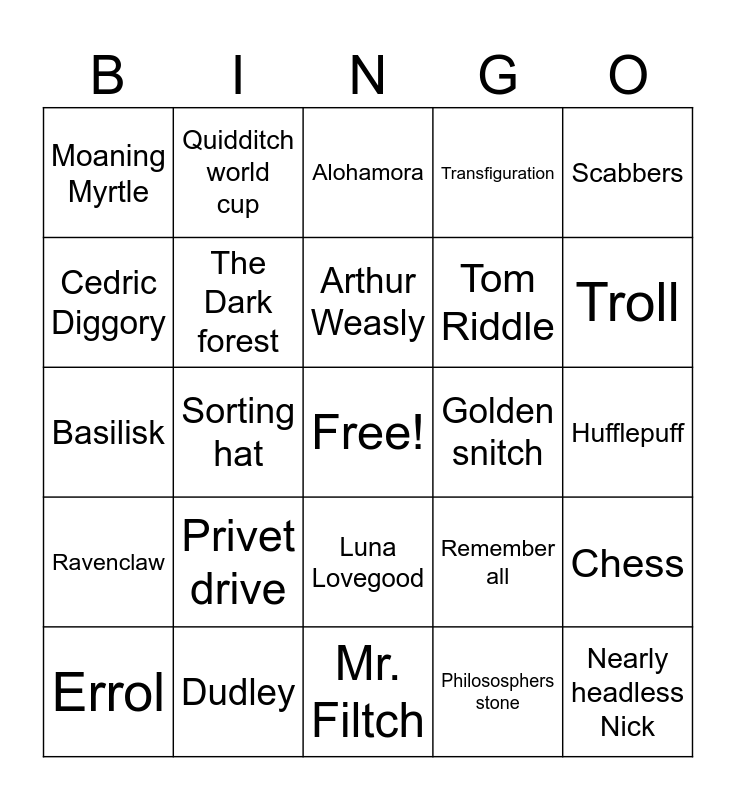 | B | I | N | G | O |
|---|---|---|---|---|
| Moaning Myrtle | Quidditch world cup | Alohamora | Transfiguration | Scabbers |
| Cedric Diggory | The Dark forest | Arthur Weasly | Tom Riddle | Troll |
| Basilisk | Sorting hat | Free! | Golden snitch | Hufflepuff |
| Ravenclaw | Privet drive | Luna Lovegood | Remember all | Chess |
| Errol | Dudley | Mr. Filtch | Philososphers stone | Nearly headless Nick |